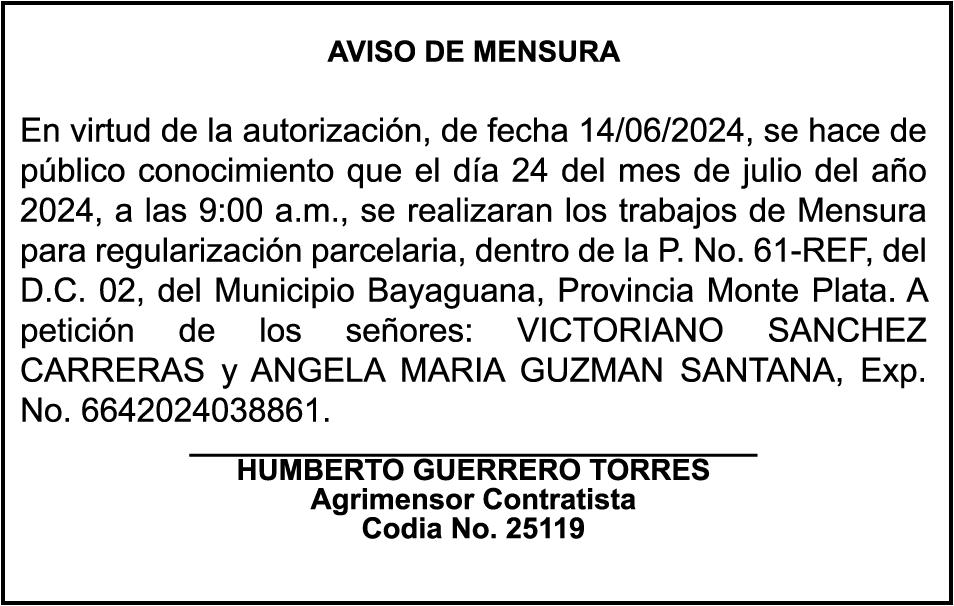 AVISO DE MENSURA

En virtud de la autorización, de fecha 14/06/2024, se hace de público conocimiento que el día 24 del mes de julio del año 2024, a las 9:00 a.m., se realizaran los trabajos de Mensura para regularización parcelaria, dentro de la P. No. 61-REF, del D.C. 02, del Municipio Bayaguana, Provincia Monte Plata. A petición de los señores: VICTORIANO SANCHEZ CARRERAS y ANGELA MARIA GUZMAN SANTANA, Exp. No. 6642024038861.

HUMBERTO GUERRERO TORRES
Agrimensor Contratista
Codia No. 25119